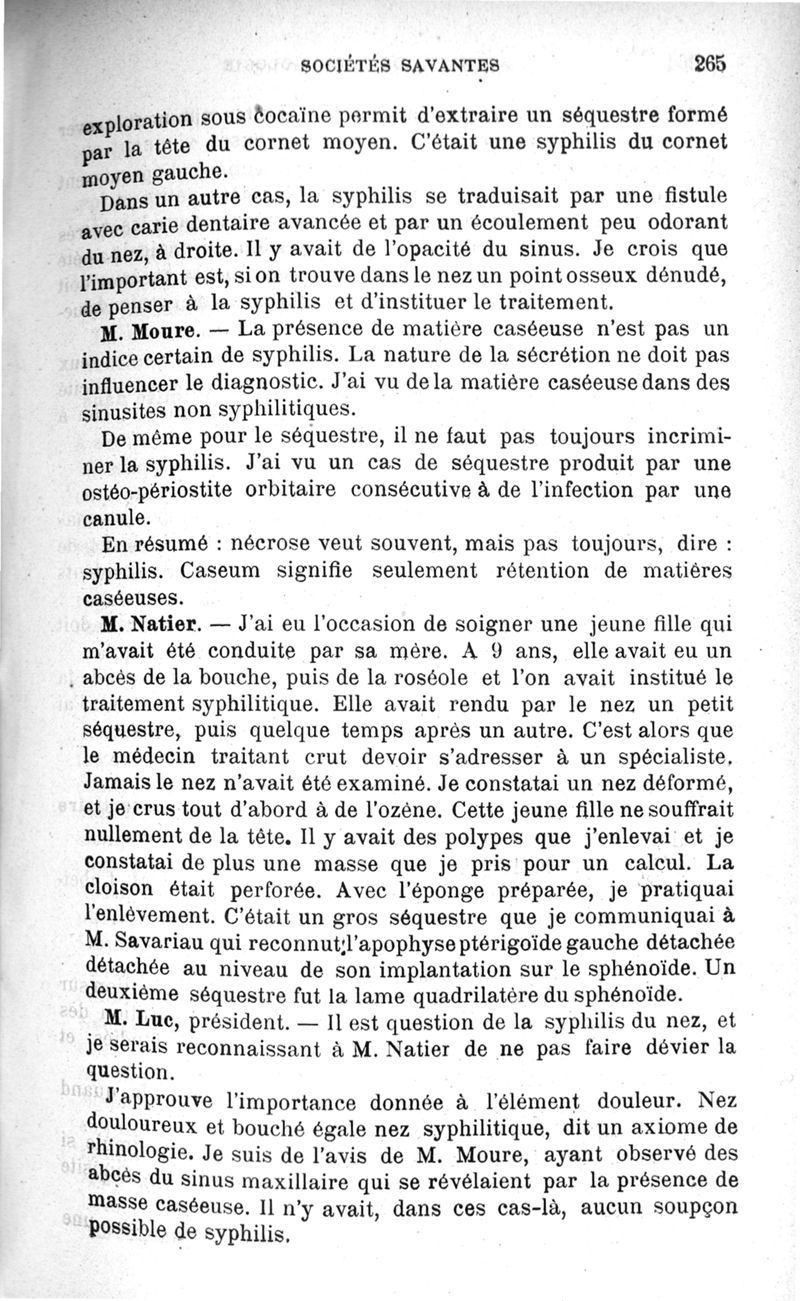 SOCIÉTÉS SAVANTES 265

exploration sous cocaïne permit d'extraire un séquestre formé par la tête du cornet moyen. C'était une syphilis du cornet moyen gauche.

Dans un autre cas, la syphilis se traduisait par une fistule avec carie dentaire avancée et par un écoulement peu odorant du nez, à droite. Il y avait de l'opacité du sinus. Je crois que l'important est, si on trouve dans le nez un point osseux dénudé, de penser à la syphilis et d'instituer le traitement.

M. Moure. — La présence de matière caséeuse n'est pas un indice certain de syphilis. La nature de la sécrétion ne doit pas influencer le diagnostic. J'ai vu de la matière caséeuse dans des sinusites non syphilitiques.

De même pour le séquestre, il ne faut pas toujours incriminer la syphilis. J'ai vu un cas de séquestre produit par une ostéo-périostite orbitaire consécutive à de l'infection par une canule.

En résumé : nécrose veut souvent, mais pas toujours, dire : syphilis. Caseum signifie seulement rétention de matières caséeuses.

M. Natier. — J'ai eu l'occasion de soigner une jeune fille qui m'avait été conduite par sa mère. A 9 ans, elle avait eu un abcès de la bouche, puis de la roséole et l'on avait institué le traitement syphilitique. Elle avait rendu par le nez un petit séquestre, puis quelque temps après un autre. C'est alors que le médecin traitant crut devoir s'adresser à un spécialiste. Jamais le nez n'avait été examiné. Je constatai un nez déformé, et je crus tout d'abord à de l'ozène. Cette jeune fille ne souffrait nullement de la tête. Il y avait des polypes que j'enlevai et je constatai de plus une masse que je pris pour un calcul. La cloison était perforée. Avec l'éponge préparée, je pratiquai l'enlèvement. C'était un gros séquestre que je communiquai à M. Savariau qui reconnut l'apophyse ptérigoïde gauche détachée détachée au niveau de son implantation sur le sphénoïde. Un deuxième séquestre fut la lame quadrilatère du sphénoïde.

M. Luc, président. — Il est question de la syphilis du nez, et je serais reconnaissant à M. Natier de ne pas faire dévier la question.

J'approuve l'importance donnée à l'élément douleur. Nez douloureux et bouché égale nez syphilitique, dit un axiome de rhinologie. Je suis de l'avis de M. Moure, ayant observé des abcès du sinus maxillaire qui se révélaient par la présence de masse caséeuse. Il n'y avait, dans ces cas-là, aucun soupçon possible de syphilis.